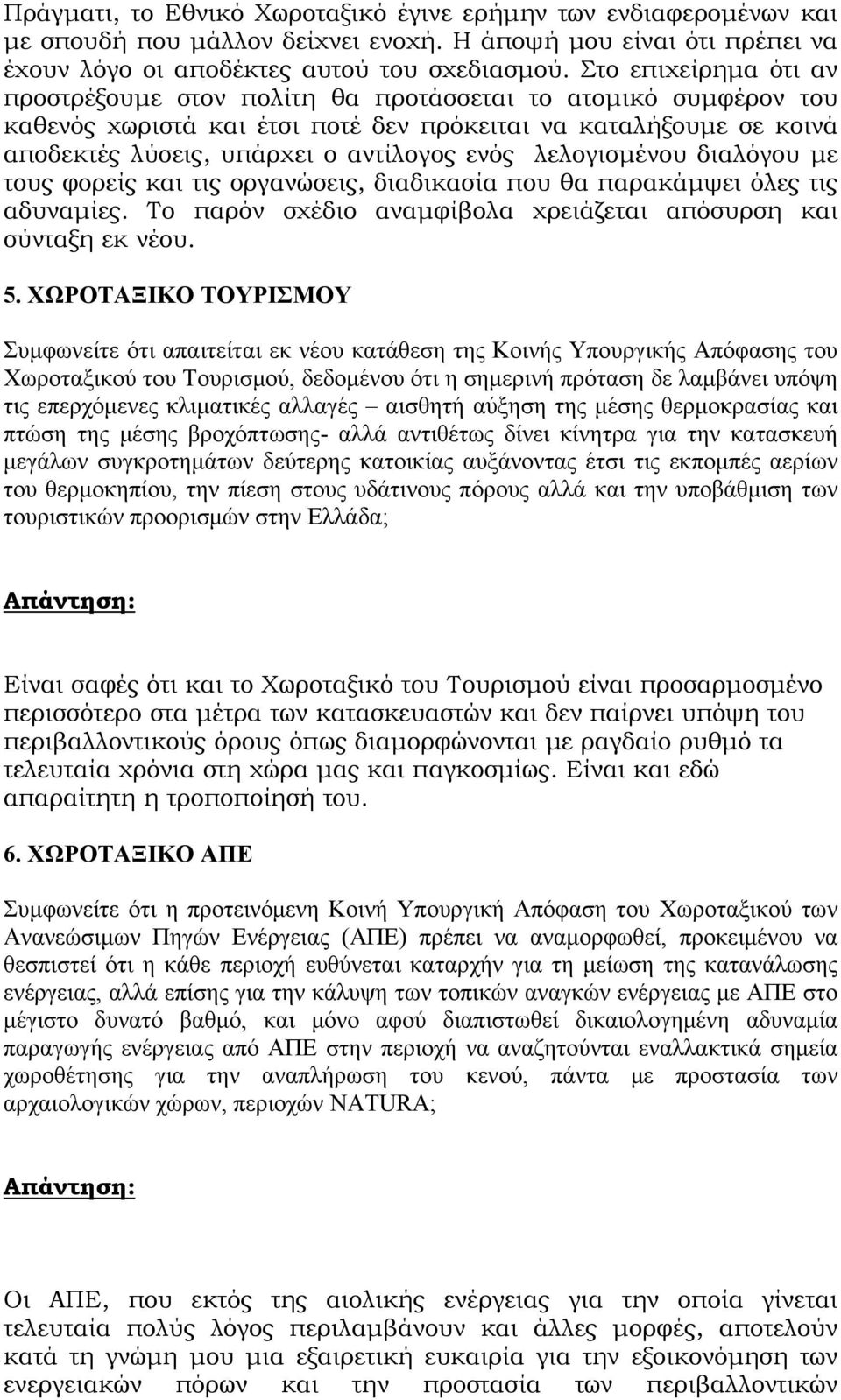 Πράγματι, το Εθνικό Χωροταξικό έγινε ερήμην των ενδιαφερομένων και με σπουδή που μάλλον δείχνει ενοχή. Η άποψή μου είναι ότι πρέπει να έχουν λόγο οι αποδέκτες αυτού του σχεδιασμού. Στο επιχείρημα ότι αν προστρέξουμε στον πολίτη θα προτάσσεται το ατομικό συμφέρον του καθενός χωριστά και έτσι ποτέ δεν πρόκειται να καταλήξουμε σε κοινά αποδεκτές λύσεις, υπάρχει ο αντίλογος ενός λελογισμένου διαλόγου με τους φορείς και τις οργανώσεις, διαδικασία που θα παρακάμψει όλες τις αδυναμίες. Το παρόν σχέδιο αναμφίβολα χρειάζεται απόσυρση και σύνταξη εκ νέου.

5. ΧΩΡΟΤΑΞΙΚΟ ΤΟΥΡΙΣΜΟΥ

Συμφωνείτε ότι απαιτείται εκ νέου κατάθεση της Κοινής Υπουργικής Απόφασης του Χωροταξικού του Τουρισμού, δεδομένου ότι η σημερινή πρόταση δε λαμβάνει υπόψη τις επερχόμενες κλιματικές αλλαγές – αισθητή αύξηση της μέσης θερμοκρασίας και πτώση της μέσης βροχόπτωσης- αλλά αντιθέτως δίνει κίνητρα για την κατασκευή μεγάλων συγκροτημάτων δεύτερης κατοικίας αυξάνοντας έτσι τις εκπομπές αερίων του θερμοκηπίου, την πίεση στους υδάτινους πόρους αλλά και την υποβάθμιση των τουριστικών προορισμών στην Ελλάδα;

Απάντηση:

Είναι σαφές ότι και το Χωροταξικό του Τουρισμού είναι προσαρμοσμένο περισσότερο στα μέτρα των κατασκευαστών και δεν παίρνει υπόψη του περιβαλλοντικούς όρους όπως διαμορφώνονται με ραγδαίο ρυθμό τα τελευταία χρόνια στη χώρα μας και παγκοσμίως. Είναι και εδώ απαραίτητη η τροποποίησή του.

6. ΧΩΡΟΤΑΞΙΚΟ ΑΠΕ

Συμφωνείτε ότι η προτεινόμενη Κοινή Υπουργική Απόφαση του Χωροταξικού των Ανανεώσιμων Πηγών Ενέργειας (ΑΠΕ) πρέπει να αναμορφωθεί, προκειμένου να θεσπιστεί ότι η κάθε περιοχή ευθύνεται καταρχήν για τη μείωση της κατανάλωσης ενέργειας, αλλά επίσης για την κάλυψη των τοπικών αναγκών ενέργειας με ΑΠΕ στο μέγιστο δυνατό βαθμό, και μόνο αφού διαπιστωθεί δικαιολογημένη αδυναμία παραγωγής ενέργειας από ΑΠΕ στην περιοχή να αναζητούνται εναλλακτικά σημεία χωροθέτησης για την αναπλήρωση του κενού, πάντα με προστασία των αρχαιολογικών χώρων, περιοχών NATURA;

Απάντηση:

Οι ΑΠΕ, που εκτός της αιολικής ενέργειας για την οποία γίνεται τελευταία πολύς λόγος περιλαμβάνουν και άλλες μορφές, αποτελούν κατά τη γνώμη μου μια εξαιρετική ευκαιρία για την εξοικονόμηση των ενεργειακών πόρων και την προστασία των περιβαλλοντικών